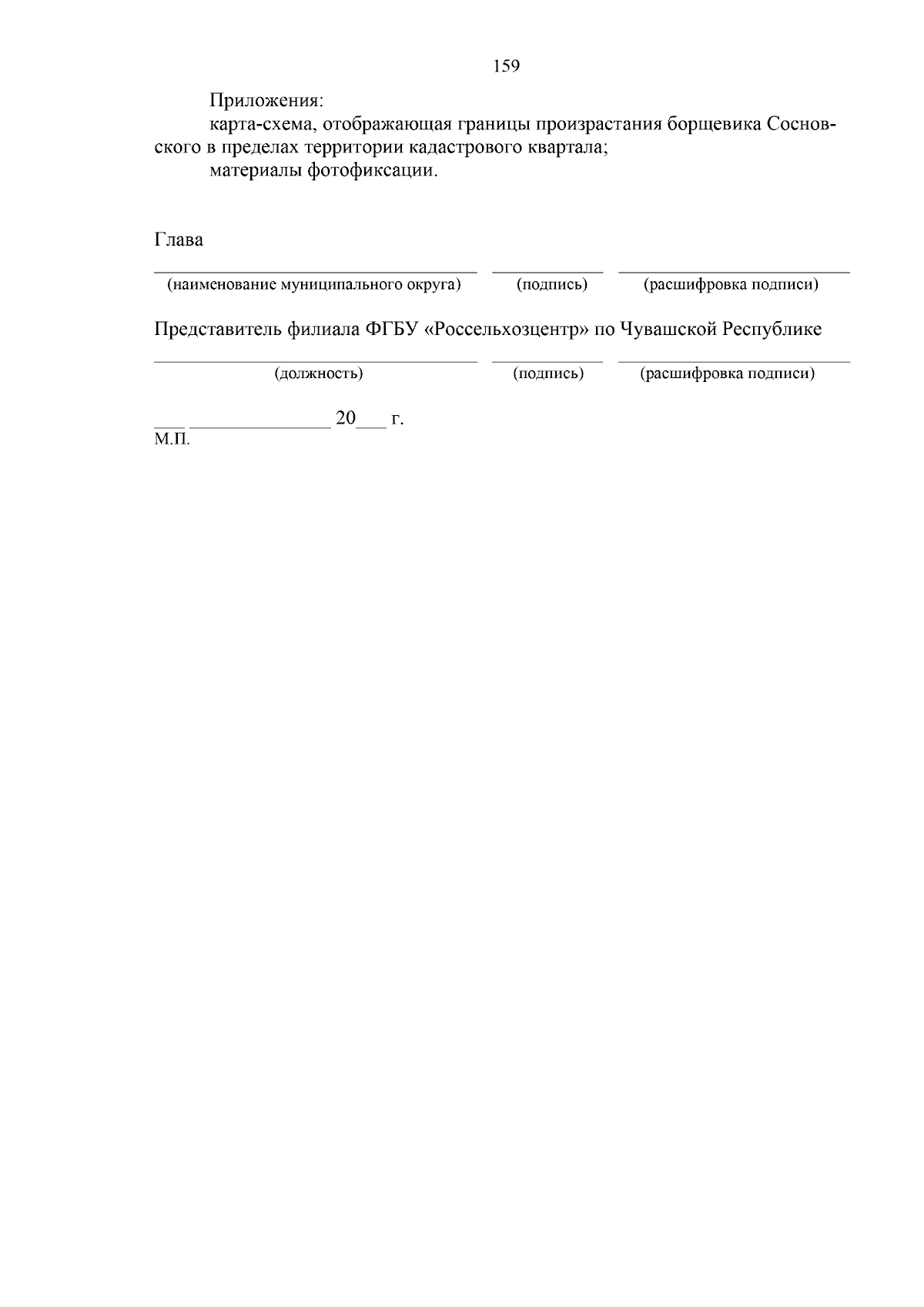 159

Приложения:
карта-схема, отображающая границы произрастания борщевика Сосновского в пределах территории кадастрового квартала;
материалы фотофиксации.

Глава

(наименование муниципального округа) (подпись) (расшифровка подписи)

Представитель филиала ФГБУ «Россельхозцентр» по Чувашской Республике

(должность) (подпись) (расшифровка подписи)

___ ______________ 20___ г.
М.П.